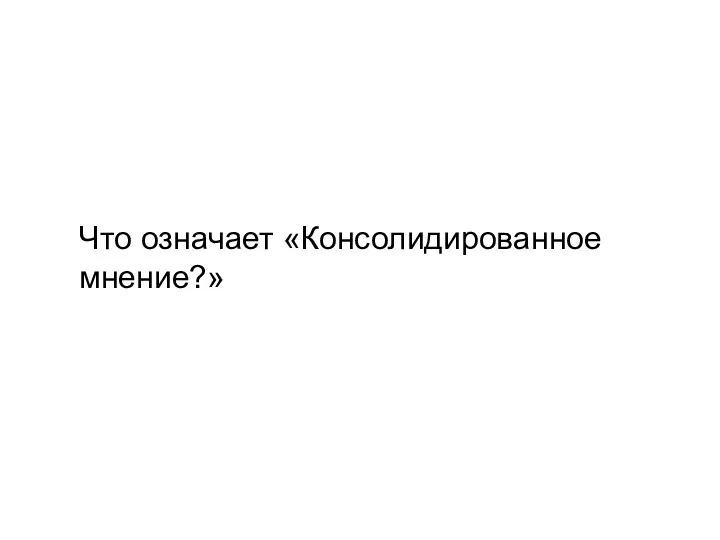 Что означает «Консолидированное мнение?»